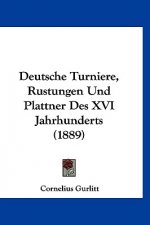 Deutsche Turniere, Rustungen Und Plattner Des XVI Jahrhunderts (1889)

Cornelius Gurlitt